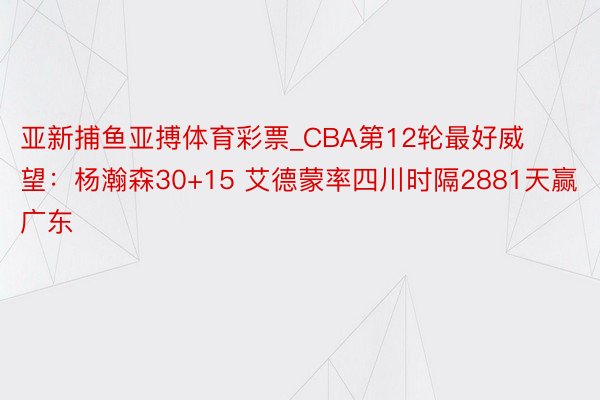 亚新捕鱼亚搏体育彩票_CBA第12轮最好威望：杨瀚森30+15 艾德蒙率四川时隔2881天赢广东